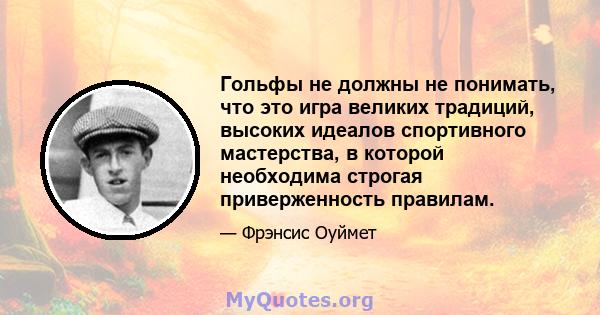 Гольфы не должны не понимать, что это игра великих традиций, высоких идеалов спортивного мастерства, в которой необходима строгая приверженность правилам.

— Фрэнсис Оуймет

MyQuotes.org